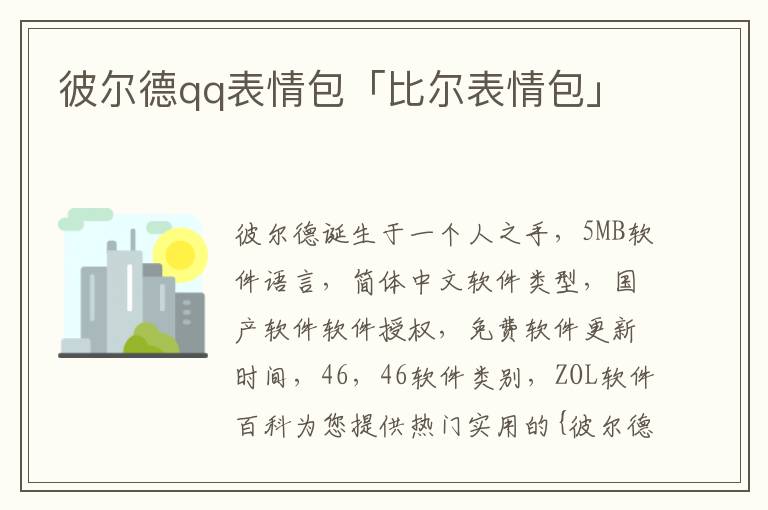 彼尔德qq表情包「比尔表情包」

彼尔德诞生于一个人之手，5MB软件语言，简体中文软件类型，国产软件软件授权，免费软件更新时间，46，46软件类别，ZOL软件百科为您提供热门实用的{彼尔德